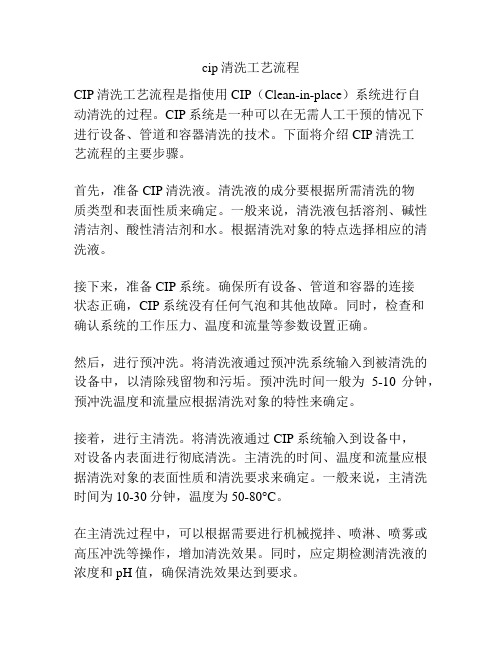 cip 清洗工艺流程

CIP 清洗工艺流程是指使用 CIP（Clean-in-place）系统进行自动清洗的过程。CIP 系统是一种可以在无需人工干预的情况下进行设备、管道和容器清洗的技术。下面将介绍 CIP 清洗工艺流程的主要步骤。

首先，准备 CIP 清洗液。清洗液的成分要根据所需清洗的物质类型和表面性质来确定。一般来说，清洗液包括溶剂、碱性清洁剂、酸性清洁剂和水。根据清洗对象的特点选择相应的清洗液。

接下来，准备 CIP 系统。确保所有设备、管道和容器的连接状态正确，CIP 系统没有任何气泡和其他故障。同时，检查和确认系统的工作压力、温度和流量等参数设置正确。

然后，进行预冲洗。将清洗液通过预冲洗系统输入到被清洗的设备中，以清除残留物和污垢。预冲洗时间一般为 5-10 分钟，预冲洗温度和流量应根据清洗对象的特性来确定。

接着，进行主清洗。将清洗液通过 CIP 系统输入到设备中，对设备内表面进行彻底清洗。主清洗的时间、温度和流量应根据清洗对象的表面性质和清洗要求来确定。一般来说，主清洗时间为 10-30 分钟，温度为 50-80°C。

在主清洗过程中，可以根据需要进行机械搅拌、喷淋、喷雾或高压冲洗等操作，增加清洗效果。同时，应定期检测清洗液的浓度和 pH 值，确保清洗效果达到要求。